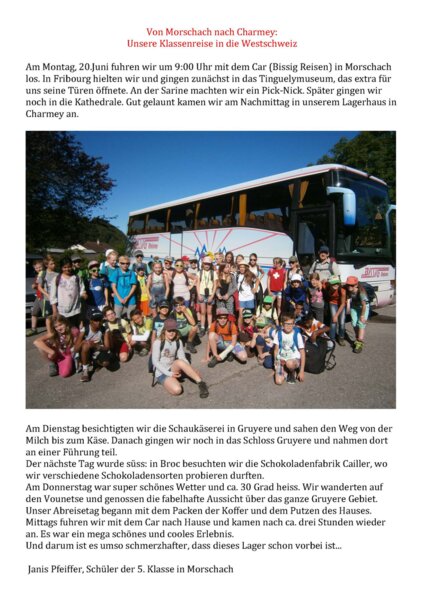 Von Morschach nach Charmey:
Unsere Klassenreise in die Westschweiz

Am Montag, 20.Juni fuhren wir um 9:00 Uhr mit dem Car (Bissig Reisen) in Morschach los. In Fribourg hielten wir und gingen zunächst in das Tinguelymuseum, das extra für uns seine Türen öffnete. An der Sarine machten wir ein Pick-Nick. Später gingen wir noch in die Kathedrale. Gut gelaunt kamen wir am Nachmittag in unserem Lagerhaus in Charmey an.

Am Dienstag besichtigten wir die Schaukäserei in Gruyere und sahen den Weg von der Milch bis zum Käse. Danach gingen wir noch in das Schloss Gruyere und nahmen dort an einer Führung teil.
Der nächste Tag wurde süss: in Broc besuchten wir die Schokoladenfabrik Cailler, wo wir verschiedene Schokoladensorten probieren durften.
Am Donnerstag war super schönes Wetter und ca. 30 Grad heiss. Wir wanderten auf den Vounetse und genossen die fabelhafte Aussicht über das ganze Gruyere Gebiet.
Unser Abreisetag begann mit dem Packen der Koffer und dem Putzen des Hauses.
Mittags fuhren wir mit dem Car nach Hause und kamen nach ca. drei Stunden wieder an. Es war ein mega schönes und cooles Erlebnis.
Und darum ist es umso schmerzhafter, dass dieses Lager schon vorbei ist...

Janis Pfeiffer, Schüler der 5. Klasse in Morschach